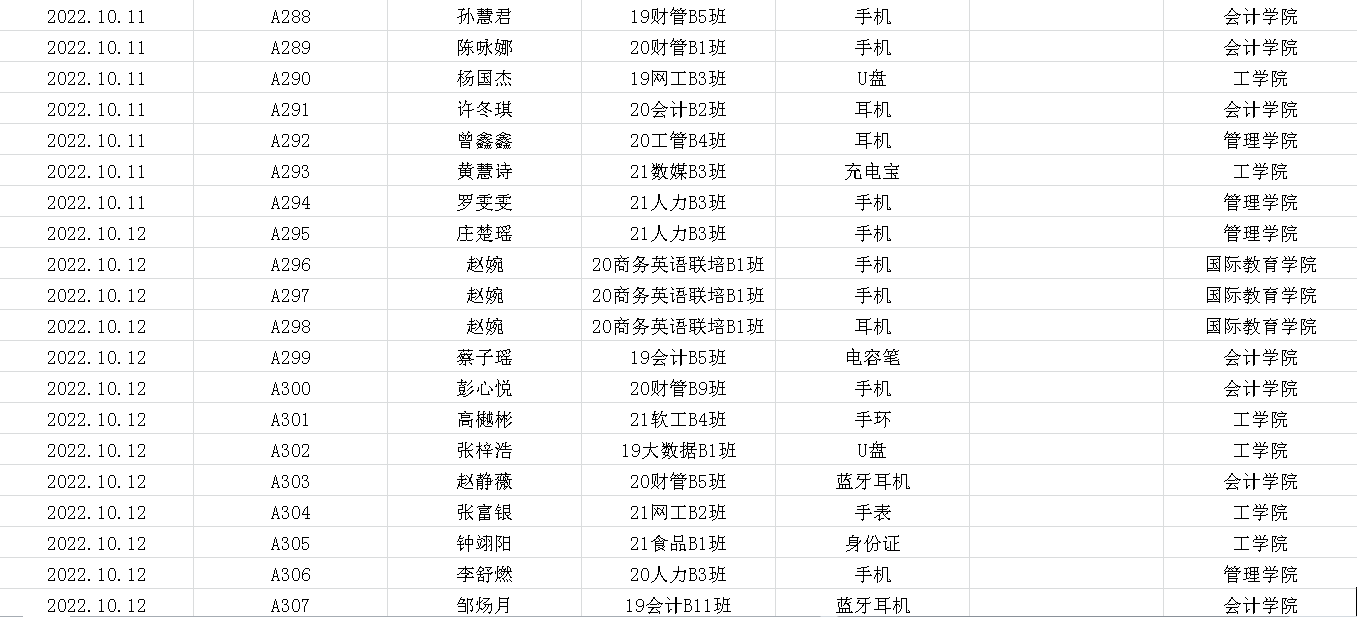 | 2022.10.11 | A288 | 孙慧君 | 19财管B5班 | 手机 | | 会计学院 |
|---|---|---|---|---|---|---|
| 2022.10.11 | A289 | 陈咏娜 | 20财管B1班 | 手机 | | 会计学院 |
| 2022.10.11 | A290 | 杨国杰 | 19网工B3班 | U盘 | | 工学院 |
| 2022.10.11 | A291 | 许冬琪 | 20会计B2班 | 耳机 | | 会计学院 |
| 2022.10.11 | A292 | 曾鑫鑫 | 20工管B4班 | 耳机 | | 管理学院 |
| 2022.10.11 | A293 | 黄慧诗 | 21数媒B3班 | 充电宝 | | 工学院 |
| 2022.10.11 | A294 | 罗雯雯 | 21人力B3班 | 手机 | | 管理学院 |
| 2022.10.12 | A295 | 庄楚瑶 | 21人力B3班 | 手机 | | 管理学院 |
| 2022.10.12 | A296 | 赵婉 | 20商务英语联培B1班 | 手机 | | 国际教育学院 |
| 2022.10.12 | A297 | 赵婉 | 20商务英语联培B1班 | 手机 | | 国际教育学院 |
| 2022.10.12 | A298 | 赵婉 | 20商务英语联培B1班 | 耳机 | | 国际教育学院 |
| 2022.10.12 | A299 | 蔡子瑶 | 19会计B5班 | 电容笔 | | 会计学院 |
| 2022.10.12 | A300 | 彭心悦 | 20财管B9班 | 手机 | | 会计学院 |
| 2022.10.12 | A301 | 高樾彬 | 21软工B4班 | 手环 | | 工学院 |
| 2022.10.12 | A302 | 张梓浩 | 19大数据B1班 | U盘 | | 工学院 |
| 2022.10.12 | A303 | 赵静薇 | 20财管B5班 | 蓝牙耳机 | | 会计学院 |
| 2022.10.12 | A304 | 张富银 | 21网工B2班 | 手表 | | 工学院 |
| 2022.10.12 | A305 | 钟翊阳 | 21食品B1班 | 身份证 | | 工学院 |
| 2022.10.12 | A306 | 李舒燃 | 20人力B3班 | 手机 | | 管理学院 |
| 2022.10.12 | A307 | 邹炀月 | 19会计B11班 | 蓝牙耳机 | | 会计学院 |